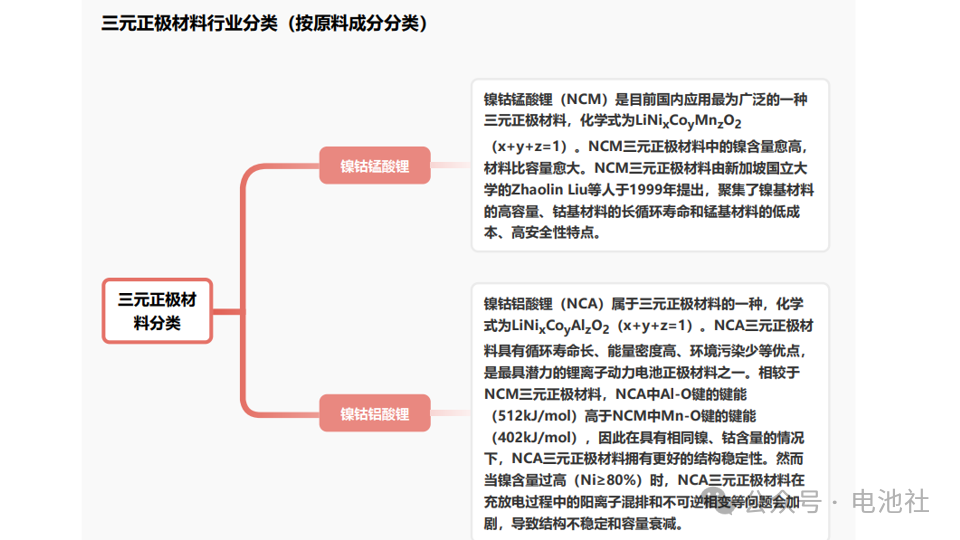 三元正极材料行业分类（按原料成分分类）

三元正极材料分类

镍钴锰酸锂

镍钴锰酸锂（NCM）是目前国内应用最为广泛的一种三元正极材料，化学式为$LiNi_xCo_yMn_zO_2$（x+y+z=1）。NCM三元正极材料中的镍含量愈高，材料比容量愈大。NCM三元正极材料由新加坡国立大学的Zhaolin Liu等人于1999年提出，聚集了镍基材料的高容量、钴基材料的长循环寿命和锰基材料的低成本、高安全性特点。

镍钴铝酸锂

镍钴铝酸锂（NCA）属于三元正极材料的一种，化学式为$LiNi_xCo_yAl_zO_2$（x+y+z=1）。NCA三元正极材料具有循环寿命长、能量密度高、环境污染少等优点，是最具潜力的锂离子动力电池正极材料之一。相较于NCM三元正极材料，NCA中Al-O键的键能（512kJ/mol）高于NCM中Mn-O键的键能（402kJ/mol），因此在具有相同镍、钴含量的情况下，NCA三元正极材料拥有更好的结构稳定性。然而当镍含量过高（Ni≥80%）时，NCA三元正极材料在充放电过程中的阳离子混排和不可逆相变等问题会加剧，导致结构不稳定和容量衰减。

公众号 · 电池社